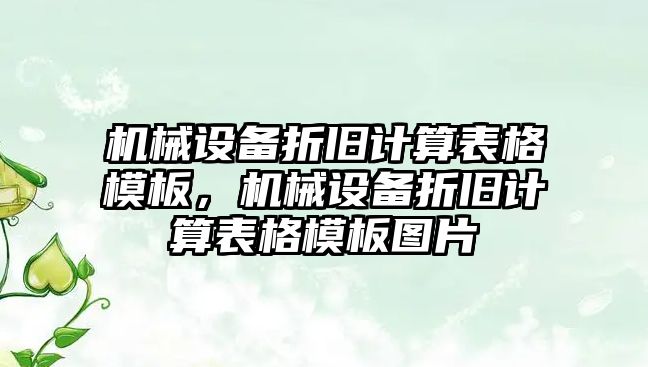 机械设备折旧计算表格模板，机械设备折旧计算表格模板图片